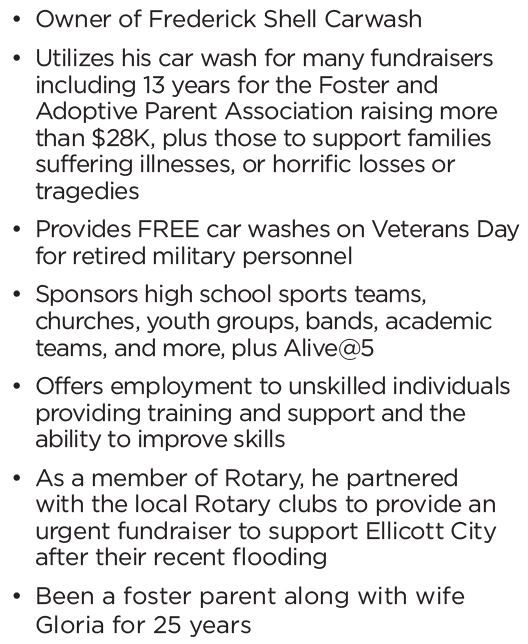 • Owner of Frederick Shell Carwash

• Utilizes his car wash for many fundraisers including 13 years for the Foster and Adoptive Parent Association raising more than \$28K, plus those to support families suffering illnesses, or horrific losses or tragedies

• Provides FREE car washes on Veterans Day for retired military personnel

• Sponsors high school sports teams, churches, youth groups, bands, academic teams, and more, plus Alive@5

• Offers employment to unskilled individuals providing training and support and the ability to improve skills

• As a member of Rotary, he partnered with the local Rotary clubs to provide an urgent fundraiser to support Ellicott City after their recent flooding

• Been a foster parent along with wife Gloria for 25 years